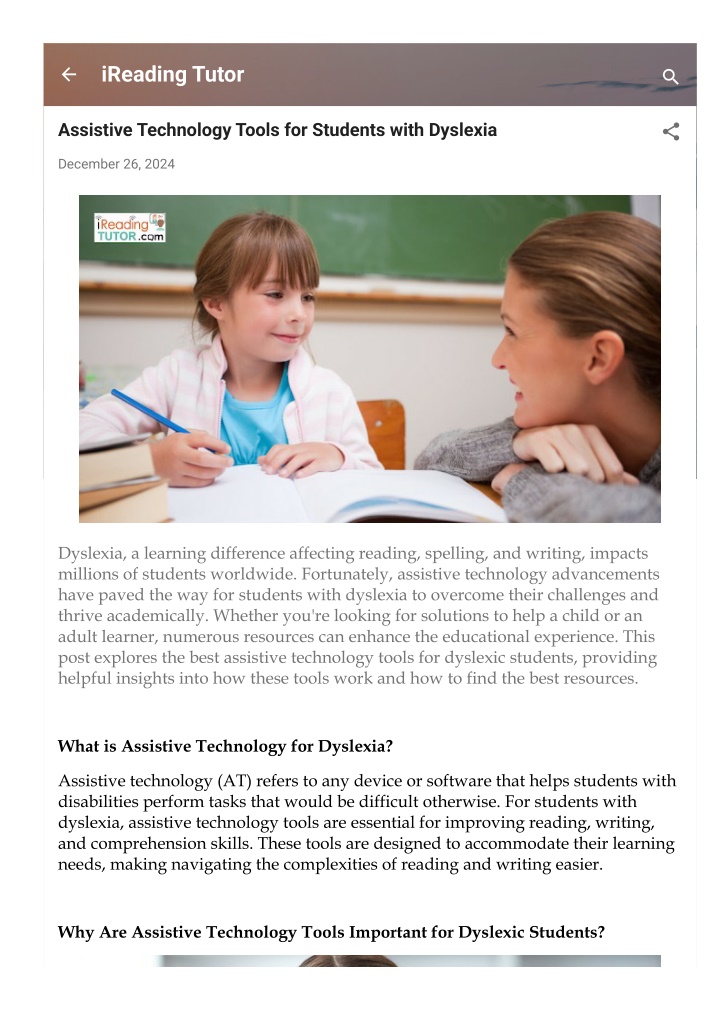 iReading Tutor

Assistive Technology Tools for Students with Dyslexia

December 26, 2024

iReading TUTOR.com

Dyslexia, a learning difference affecting reading, spelling, and writing, impacts millions of students worldwide. Fortunately, assistive technology advancements have paved the way for students with dyslexia to overcome their challenges and thrive academically. Whether you're looking for solutions to help a child or an adult learner, numerous resources can enhance the educational experience. This post explores the best assistive technology tools for dyslexic students, providing helpful insights into how these tools work and how to find the best resources.

What is Assistive Technology for Dyslexia?

Assistive technology (AT) refers to any device or software that helps students with disabilities perform tasks that would be difficult otherwise. For students with dyslexia, assistive technology tools are essential for improving reading, writing, and comprehension skills. These tools are designed to accommodate their learning needs, making navigating the complexities of reading and writing easier.

Why Are Assistive Technology Tools Important for Dyslexic Students?